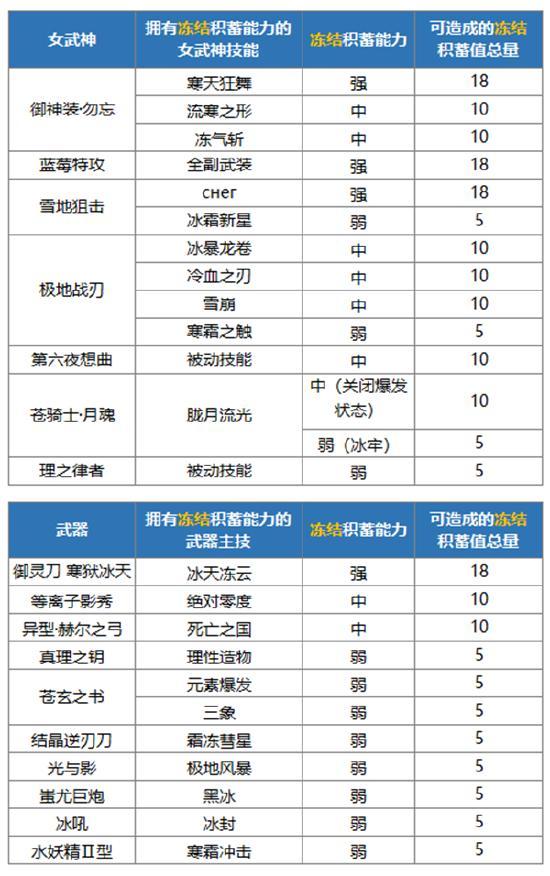 | 女武神 | 拥有冻结积蓄能力的女武神技能 | 冻结积蓄能力 | 可造成的冻结积蓄值总量 |
|---|---|---|---|
| 御神装·勿忘 | 寒天狂舞 | 强 | 18 |
| | 流寒之形 | 中 | 10 |
| | 冻气斩 | 中 | 10 |
| 蓝莓特攻 | 全副武装 | 强 | 18 |
| 雪地狙击 | снег | 强 | 18 |
| | 冰霜新星 | 弱 | 5 |
| 极地战刃 | 冰暴龙卷 | 中 | 10 |
| | 冷血之刃 | 中 | 10 |
| | 雪崩 | 中 | 10 |
| | 寒霜之触 | 弱 | 5 |
| 第六夜想曲 | 被动技能 | 中 | 10 |
| 苍骑士·月魂 | 胧月流光 | 中（关闭爆发状态） | 10 |
| | | 弱（冰牢） | 5 |
| 理之律者 | 被动技能 | 弱 | 5 |

| 武器 | 拥有冻结积蓄能力的武器主技 | 冻结积蓄能力 | 可造成的冻结积蓄值总量 |
|---|---|---|---|
| 御灵刀 寒狱冰天 | 冰天冻云 | 强 | 18 |
| 等离子影秀 | 绝对零度 | 中 | 10 |
| 异型·赫尔之弓 | 死亡之国 | 中 | 10 |
| 真理之钥 | 理性造物 | 弱 | 5 |
| 苍玄之书 | 元素爆发 | 弱 | 5 |
| | 三象 | 弱 | 5 |
| 结晶逆刃刀 | 霜冻彗星 | 弱 | 5 |
| 光与影 | 极地风暴 | 弱 | 5 |
| 蚩尤巨炮 | 黑冰 | 弱 | 5 |
| 冰吼 | 冰封 | 弱 | 5 |
| 水妖精Ⅱ型 | 寒霜冲击 | 弱 | 5 |